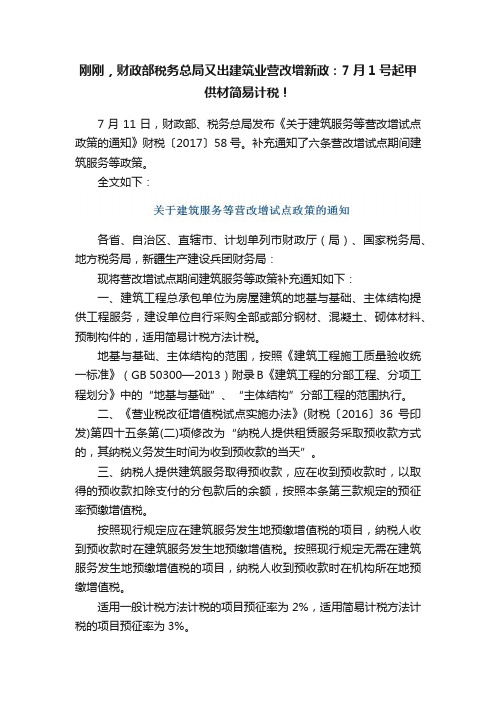 刚刚，财政部税务总局又出建筑业营改增新政：7 月 1 号起甲供材简易计税！

7 月 11 日，财政部、税务总局发布《关于建筑服务等营改增试点政策的通知》财税〔2017〕58 号。补充通知了六条营改增试点期间建筑服务等政策。

全文如下：

关于建筑服务等营改增试点政策的通知

各省、自治区、直辖市、计划单列市财政厅（局）、国家税务局、地方税务局，新疆生产建设兵团财务局：

现将营改增试点期间建筑服务等政策补充通知如下：

一、建筑工程总承包单位为房屋建筑的地基与基础、主体结构提供工程服务，建设单位自行采购全部或部分钢材、混凝土、砌体材料、预制构件的，适用简易计税方法计税。

地基与基础、主体结构的范围，按照《建筑工程施工质量验收统一标准》（GB 50300—2013）附录 B《建筑工程的分部工程、分项工程划分》中的“地基与基础”、“主体结构”分部工程的范围执行。

二、《营业税改征增值税试点实施办法》(财税〔2016〕36 号印发)第四十五条第(二)项修改为“纳税人提供租赁服务采取预收款方式的，其纳税义务发生时间为收到预收款的当天”。

三、纳税人提供建筑服务取得预收款，应在收到预收款时，以取得的预收款扣除支付的分包款后的余额，按照本条第三款规定的预征率预缴增值税。

按照现行规定应在建筑服务发生地预缴增值税的项目，纳税人收到预收款时在建筑服务发生地预缴增值税。按照现行规定无需在建筑服务发生地预缴增值税的项目，纳税人收到预收款时在机构所在地预缴增值税。

适用一般计税方法计税的项目预征率为 2%，适用简易计税方法计税的项目预征率为 3%。